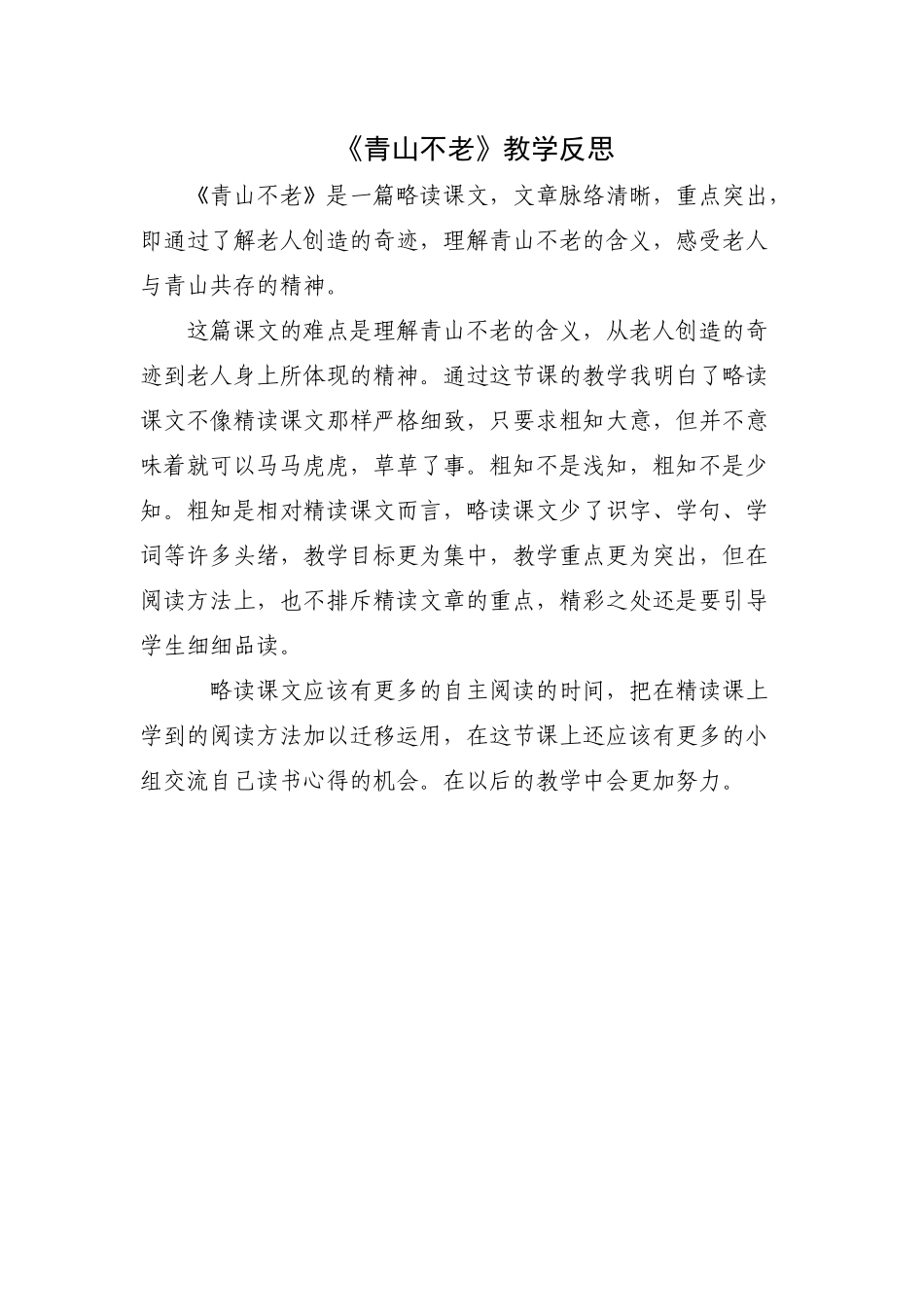 《青山不老》教学反思

《青山不老》是一篇略读课文，文章脉络清晰，重点突出，即通过了解老人创造的奇迹，理解青山不老的含义，感受老人与青山共存的精神。

这篇课文的难点是理解青山不老的含义，从老人创造的奇迹到老人身上所体现的精神。通过这节课的教学我明白了略读课文不像精读课文那样严格细致，只要求粗知大意，但并不意味着就可以马马虎虎，草草了事。粗知不是浅知，粗知不是少知。粗知是相对精读课文而言，略读课文少了识字、学句、学词等许多头绪，教学目标更为集中，教学重点更为突出，但在阅读方法上，也不排斥精读文章的重点，精彩之处还是要引导学生细细品读。

略读课文应该有更多的自主阅读的时间，把在精读课上学到的阅读方法加以迁移运用，在这节课上还应该有更多的小组交流自己读书心得的机会。在以后的教学中会更加努力。